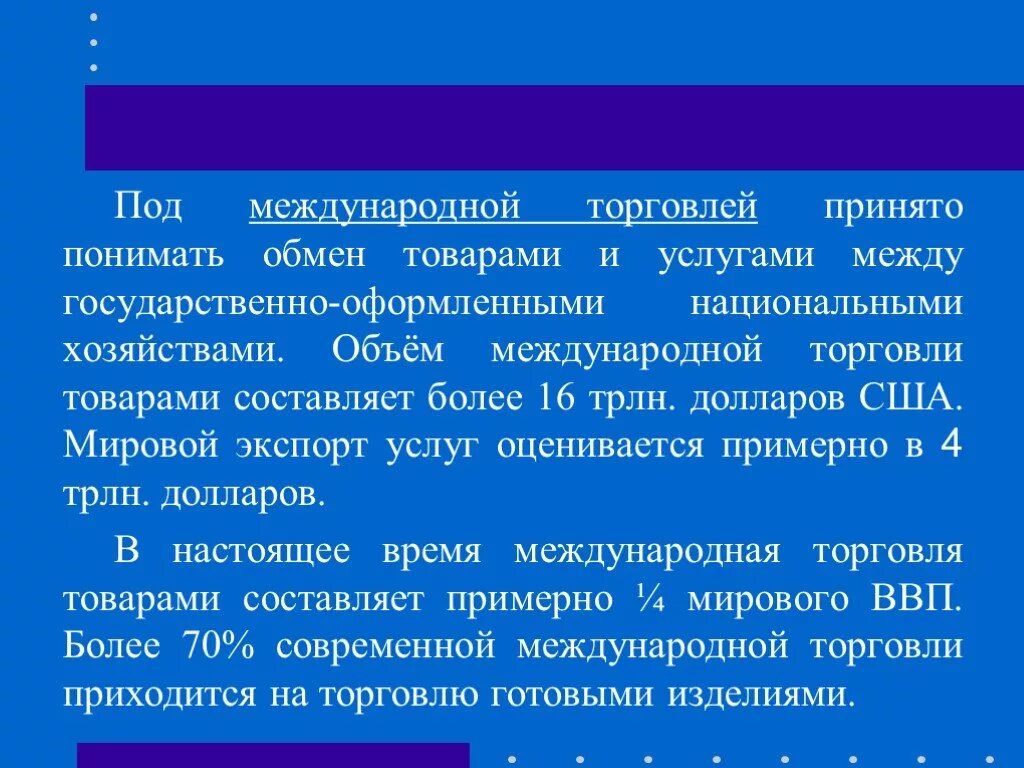 Под международной торговлей принято понимать обмен товарами и услугами между государственно-оформленными национальными хозяйствами. Объём международной торговли товарами составляет более 16 трлн. долларов США. Мировой экспорт услуг оценивается примерно в 4 трлн. долларов.

В настоящее время международная торговля товарами составляет примерно ¼ мирового ВВП. Более 70% современной международной торговли приходится на торговлю готовыми изделиями.